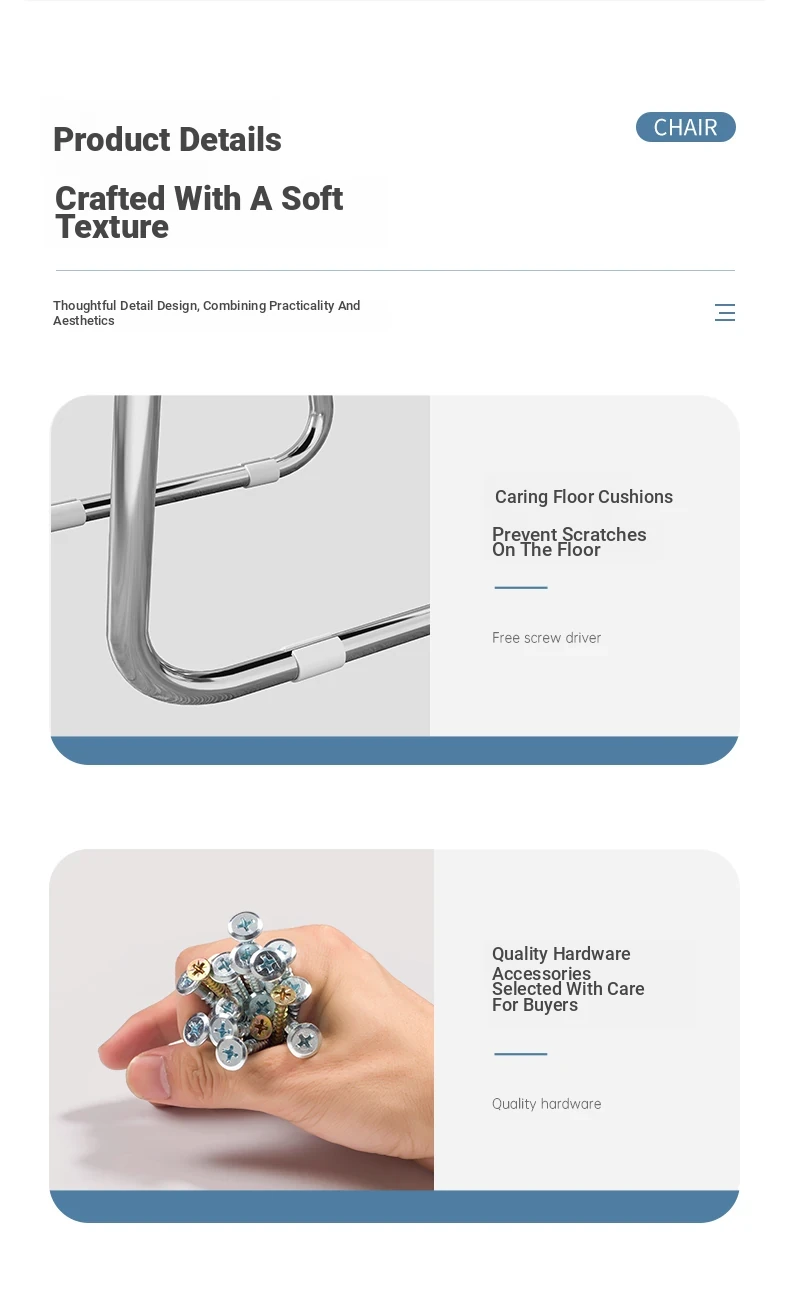 Product Details

CHAIR

Crafted With A Soft Texture

Thoughtful Detail Design, Combining Practicality And Aesthetics

Caring Floor Cushions

Prevent Scratches On The Floor

Free screw driver

Quality Hardware Accessories Selected With Care For Buyers

Quality hardware